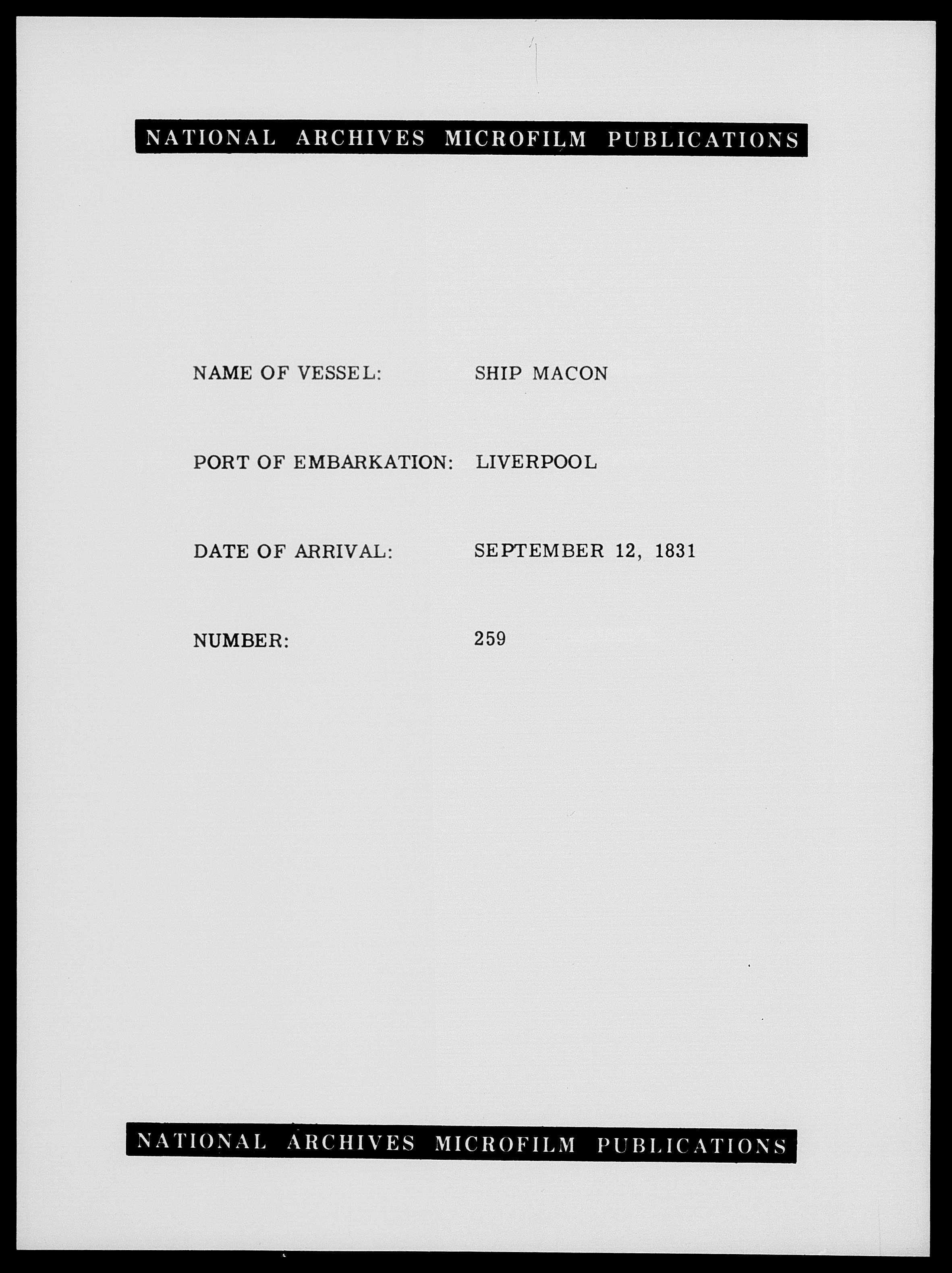 NATIONAL ARCHIVES MICROFILM PUBLICATIONS

NAME OF VESSEL: SHIP MACON

PORT OF EMBARKATION: LIVERPOOL

DATE OF ARRIVAL: SEPTEMBER 12, 1831

NUMBER: 259

NATIONAL ARCHIVES MICROFILM PUBLICATIONS